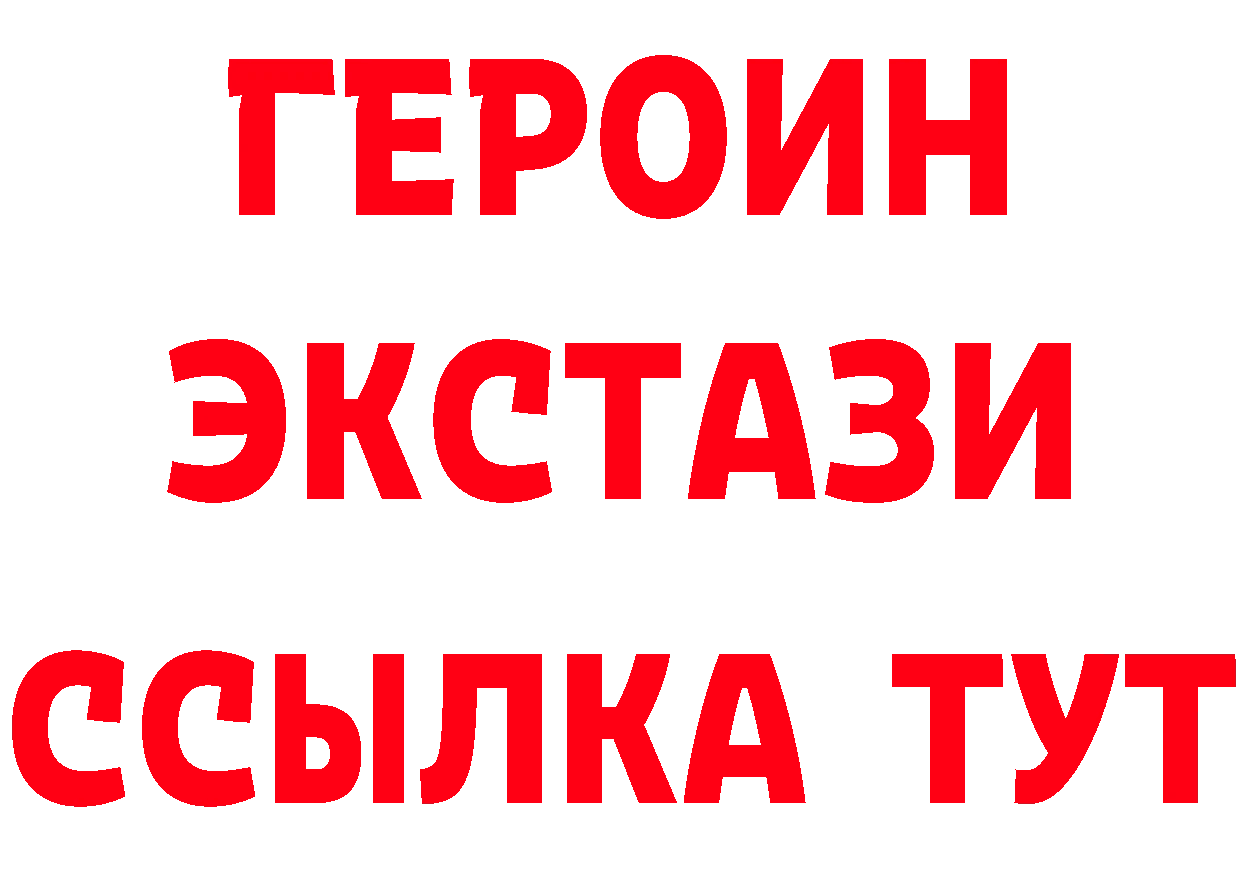 ГЕРОИН
ЭКСТАЗИ
ССЫЛКА ТУТ